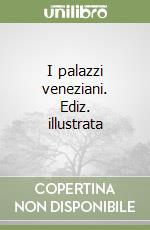 unilibro

I palazzi veneziani. Ediz. illustrata

COPERTINA NON DISPONIBILE